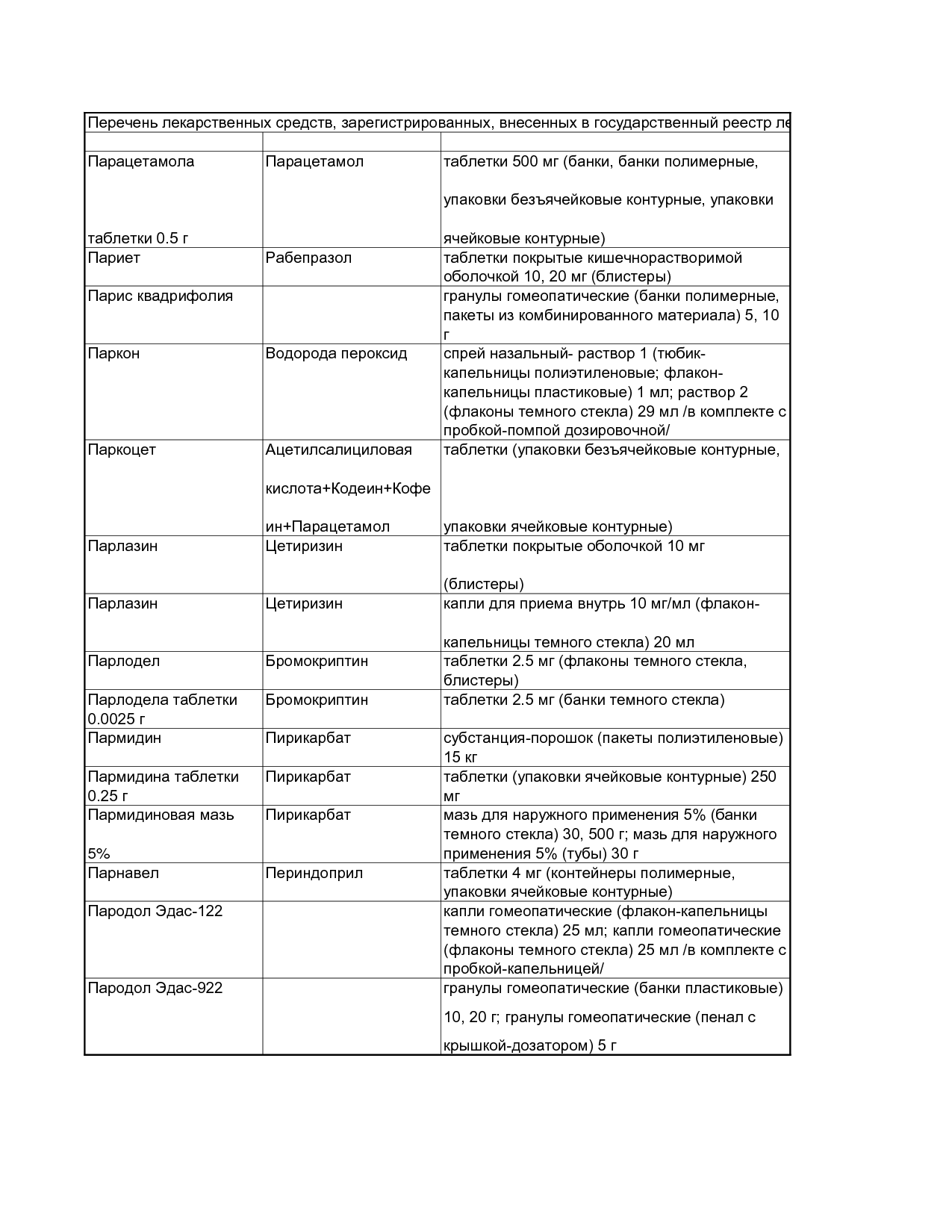 Перечень лекарственных средств, зарегистрированных, внесенных в государственный реестр ле

| | | |
|---|---|---|
| Парацетамола таблетки 0.5 г | Парацетамол | таблетки 500 мг (банки, банки полимерные, упаковки безъячейковые контурные, упаковки ячейковые контурные) |
| Париет | Рабепразол | таблетки покрытые кишечнорастворимой оболочкой 10, 20 мг (блистеры) |
| Парис квадрифолия | | гранулы гомеопатические (банки полимерные, пакеты из комбинированного материала) 5, 10 г |
| Паркон | Водорода пероксид | спрей назальный- раствор 1 (тюбик-капельницы полиэтиленовые; флакон-капельницы пластиковые) 1 мл; раствор 2 (флаконы темного стекла) 29 мл /в комплекте с пробкой-помпой дозировочной/ |
| Паркоцет | Ацетилсалициловая кислота+Кодеин+Кофеин+Парацетамол | таблетки (упаковки безъячейковые контурные, упаковки ячейковые контурные) |
| Парлазин | Цетиризин | таблетки покрытые оболочкой 10 мг (блистеры) |
| Парлазин | Цетиризин | капли для приема внутрь 10 мг/мл (флакон-капельницы темного стекла) 20 мл |
| Парлодел | Бромокриптин | таблетки 2.5 мг (флаконы темного стекла, блистеры) |
| Парлодела таблетки 0.0025 г | Бромокриптин | таблетки 2.5 мг (банки темного стекла) |
| Пармидин | Пирикарбат | субстанция-порошок (пакеты полиэтиленовые) 15 кг |
| Пармидина таблетки 0.25 г | Пирикарбат | таблетки (упаковки ячейковые контурные) 250 мг |
| Пармидиновая мазь 5% | Пирикарбат | мазь для наружного применения 5% (банки темного стекла) 30, 500 г; мазь для наружного применения 5% (тубы) 30 г |
| Парнавел | Периндоприл | таблетки 4 мг (контейнеры полимерные, упаковки ячейковые контурные) |
| Пародол Эдас-122 | | капли гомеопатические (флакон-капельницы темного стекла) 25 мл; капли гомеопатические (флаконы темного стекла) 25 мл /в комплекте с пробкой-капельницей/ |
| Пародол Эдас-922 | | гранулы гомеопатические (банки пластиковые) 10, 20 г; гранулы гомеопатические (пенал с крышкой-дозатором) 5 г |